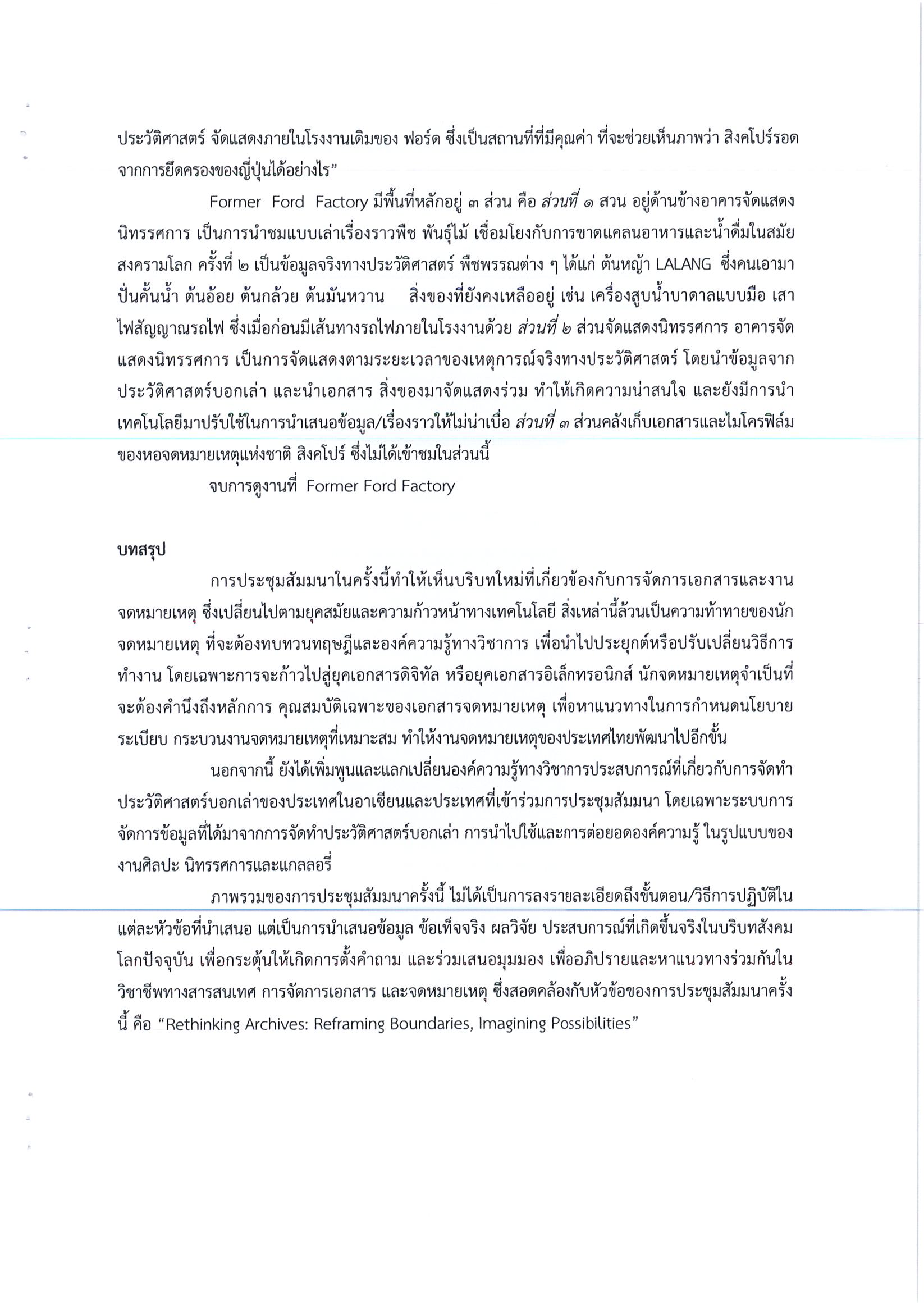 ประวัติศาสตร์ จัดแสดงภายในโรงงานเดิมของ ฟอร์ด ซึ่งเป็นสถานที่ที่มีคุณค่า ที่จะช่วยเห็นภาพว่า สิงคโปร์รอดจากการยึดครองของญี่ปุ่นได้อย่างไร”

Former Ford Factory มีพื้นที่หลักอยู่ ๓ ส่วน คือ ส่วนที่ ๑ สวน อยู่ด้านข้างอาคารจัดแสดงนิทรรศการ เป็นการนำชมแบบเล่าเรื่องราวพืช พันธุ์ไม้ เชื่อมโยงกับการขาดแคลนอาหารและน้ำดื่มในสมัยสงครามโลก ครั้งที่ ๒ เป็นข้อมูลจริงทางประวัติศาสตร์ พืชพรรณต่าง ๆ ได้แก่ ต้นหญ้า LALANG ซึ่งคนเอามาปั่นคั้นน้ำ ต้นอ้อย ต้นกล้วย ต้นมันหวาน สิ่งของที่ยังคงเหลืออยู่ เช่น เครื่องสูบน้ำบาดาลแบบมือ เสาไฟสัญญาณรถไฟ ซึ่งเมื่อก่อนมีเส้นทางรถไฟภายในโรงงานด้วย ส่วนที่ ๒ ส่วนจัดแสดงนิทรรศการ อาคารจัดแสดงนิทรรศการ เป็นการจัดแสดงตามระยะเวลาของเหตุการณ์จริงทางประวัติศาสตร์ โดยนำข้อมูลจากประวัติศาสตร์บอกเล่า และนำเอกสาร สิ่งของมาจัดแสดงร่วม ทำให้เกิดความน่าสนใจ และยังมีการนำเทคโนโลยีมาปรับใช้ในการนำเสนอข้อมูล/เรื่องราวให้ไม่น่าเบื่อ ส่วนที่ ๓ ส่วนคลังเก็บเอกสารและไมโครฟิล์มของหอจดหมายเหตุแห่งชาติ สิงคโปร์ ซึ่งไม่ได้เข้าชมในส่วนนี้

จบการดูงานที่ Former Ford Factory

บทสรุป

การประชุมสัมมนาในครั้งนี้ทำให้เห็นบริบทใหม่ที่เกี่ยวข้องกับการจัดการเอกสารและงานจดหมายเหตุ ซึ่งเปลี่ยนไปตามยุคสมัยและความก้าวหน้าทางเทคโนโลยี สิ่งเหล่านี้ล้วนเป็นความท้าทายของนักจดหมายเหตุ ที่จะต้องทบทวนทฤษฎีและองค์ความรู้ทางวิชาการ เพื่อนำไปประยุกต์หรือปรับเปลี่ยนวิธีการทำงาน โดยเฉพาะการจะก้าวไปสู่ยุคเอกสารดิจิทัล หรือยุคเอกสารอิเล็กทรอนิกส์ นักจดหมายเหตุจำเป็นที่จะต้องคำนึงถึงหลักการ คุณสมบัติเฉพาะของเอกสารจดหมายเหตุ เพื่อหาแนวทางในการกำหนดนโยบาย ระเบียบ กระบวนงานจดหมายเหตุที่เหมาะสม ทำให้งานจดหมายเหตุของประเทศไทยพัฒนาไปอีกขั้น

นอกจากนี้ ยังได้เพิ่มพูนและแลกเปลี่ยนองค์ความรู้ทางวิชาการประสบการณ์ที่เกี่ยวกับการจัดทำประวัติศาสตร์บอกเล่าของประเทศในอาเซียนและประเทศที่เข้าร่วมการประชุมสัมมนา โดยเฉพาะระบบการจัดการข้อมูลที่ได้มาจากการจัดทำประวัติศาสตร์บอกเล่า การนำไปใช้และการต่อยอดองค์ความรู้ ในรูปแบบของงานศิลปะ นิทรรศการและแกลลอรี่

ภาพรวมของการประชุมสัมมนาครั้งนี้ ไม่ได้เป็นการลงรายละเอียดถึงขั้นตอน/วิธีการปฏิบัติในแต่ละหัวข้อที่นำเสนอ แต่เป็นการนำเสนอข้อมูล ข้อเท็จจริง ผลวิจัย ประสบการณ์ที่เกิดขึ้นจริงในบริบทสังคมโลกปัจจุบัน เพื่อกระตุ้นให้เกิดการตั้งคำถาม และร่วมเสนอมุมมอง เพื่ออภิปรายและหาแนวทางร่วมกันในวิชาชีพทางสารสนเทศ การจัดการเอกสาร และจดหมายเหตุ ซึ่งสอดคล้องกับหัวข้อของการประชุมสัมมนาครั้งนี้ คือ “Rethinking Archives: Reframing Boundaries, Imagining Possibilities”